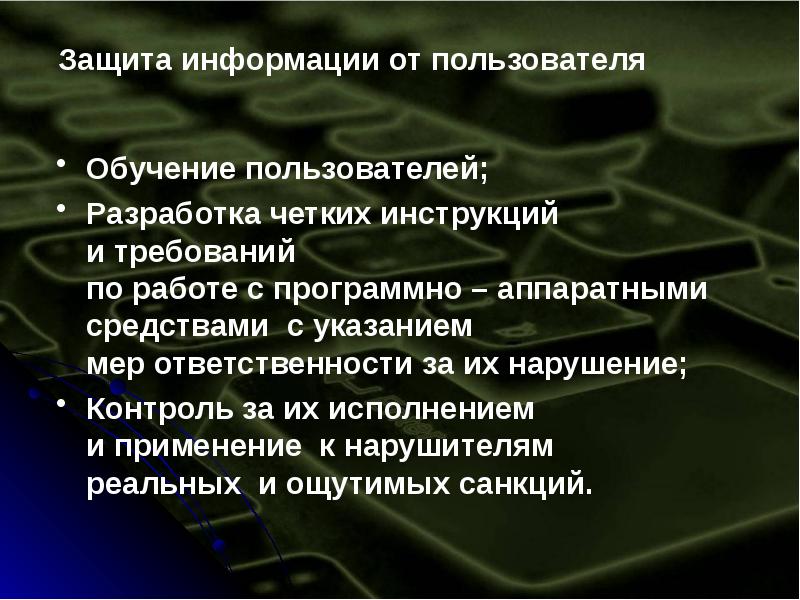 Защита информации от пользователя

• Обучение пользователей;
• Разработка четких инструкций и требований по работе с программно – аппаратными средствами с указанием мер ответственности за их нарушение;
• Контроль за их исполнением и применение к нарушителям реальных и ощутимых санкций.